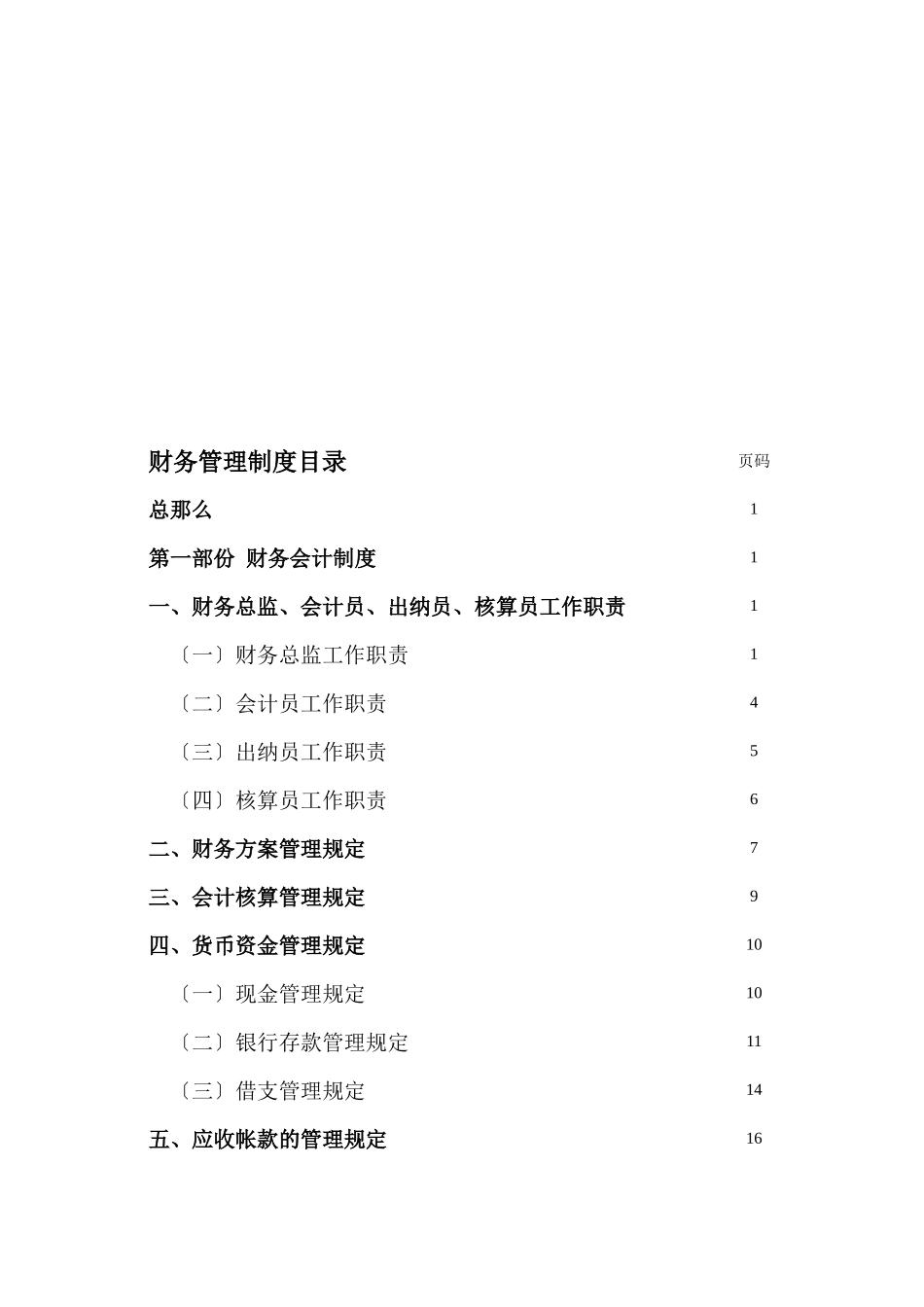 财务管理制度目录 页码

总那么 1

第一部份 财务会计制度 1

一、财务总监、会计员、出纳员、核算员工作职责 1

〔一〕财务总监工作职责 1

〔二〕会计员工作职责 4

〔三〕出纳员工作职责 5

〔四〕核算员工作职责 6

二、财务方案管理规定 7

三、会计核算管理规定 9

四、货币资金管理规定 10

〔一〕现金管理规定 10

〔二〕银行存款管理规定 11

〔三〕借支管理规定 14

五、应收帐款的管理规定 16